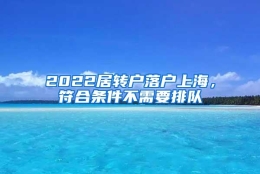 2022居转户落户上海，符合条件不需要排队